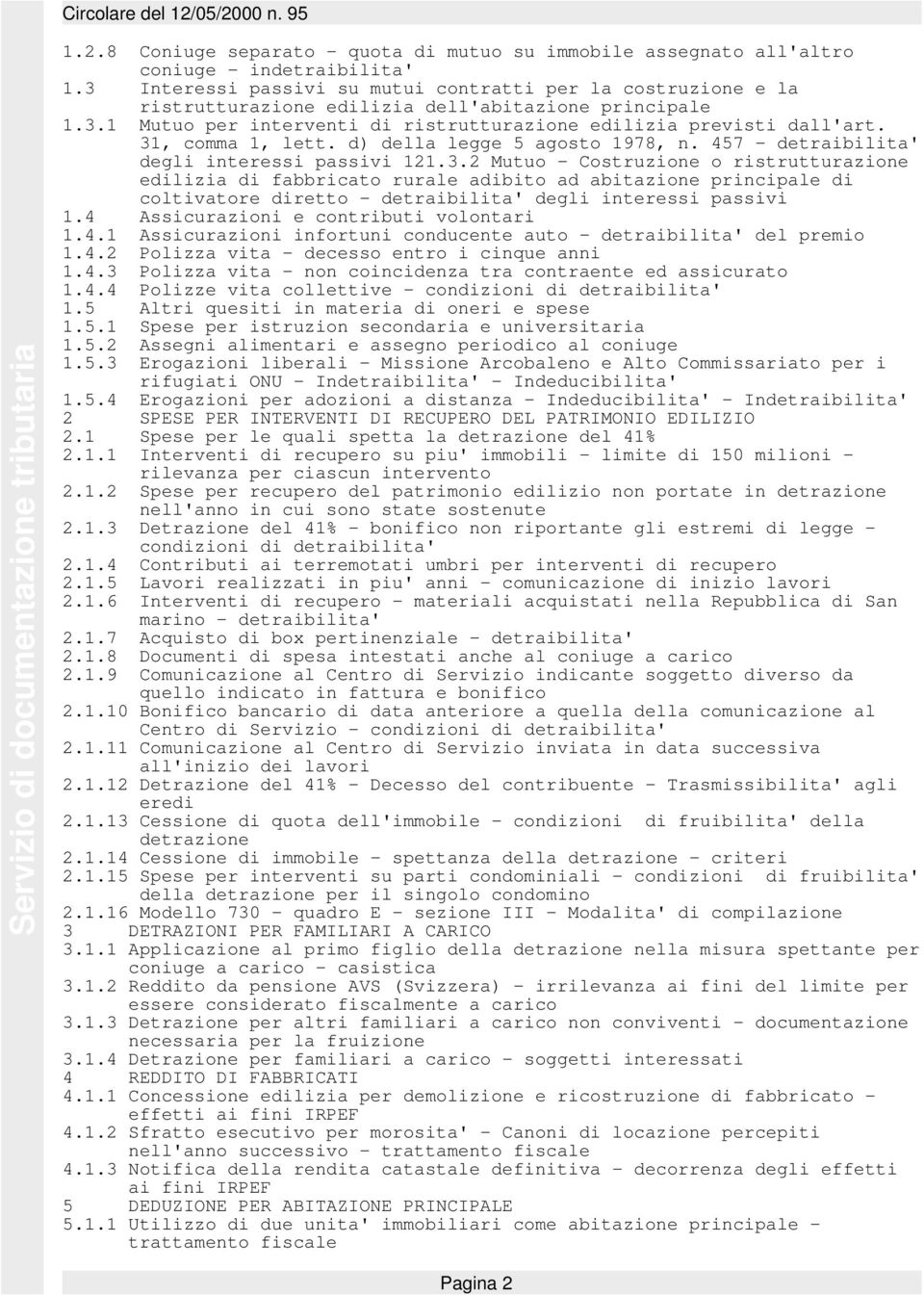 Circolare del 12/05/2000 n. 95

Servizio di documentazione tributaria

1.2.8 Coniuge separato - quota di mutuo su immobile assegnato all'altro coniuge - indetraibilita'
1.3 Interessi passivi su mutui contratti per la costruzione e la ristrutturazione edilizia dell'abitazione principale
1.3.1 Mutuo per interventi di ristrutturazione edilizia previsti dall'art. 31, comma 1, lett. d) della legge 5 agosto 1978, n. 457 - detraibilita' degli interessi passivi 121.3.2 Mutuo - Costruzione o ristrutturazione edilizia di fabbricato rurale adibito ad abitazione principale di coltivatore diretto - detraibilita' degli interessi passivi
1.4 Assicurazioni e contributi volontari
1.4.1 Assicurazioni infortuni conducente auto - detraibilita' del premio
1.4.2 Polizza vita - decesso entro i cinque anni
1.4.3 Polizza vita - non coincidenza tra contraente ed assicurato
1.4.4 Polizze vita collettive - condizioni di detraibilita'
1.5 Altri quesiti in materia di oneri e spese
1.5.1 Spese per istruzion secondaria e universitaria
1.5.2 Assegni alimentari e assegno periodico al coniuge
1.5.3 Erogazioni liberali - Missione Arcobaleno e Alto Commissariato per i rifugiati ONU - Indetraibilita' - Indeducibilita'
1.5.4 Erogazioni per adozioni a distanza - Indeducibilita' - Indetraibilita'
2 SPESE PER INTERVENTI DI RECUPERO DEL PATRIMONIO EDILIZIO
2.1 Spese per le quali spetta la detrazione del 41%
2.1.1 Interventi di recupero su piu' immobili - limite di 150 milioni - rilevanza per ciascun intervento
2.1.2 Spese per recupero del patrimonio edilizio non portate in detrazione nell'anno in cui sono state sostenute
2.1.3 Detrazione del 41% - bonifico non riportante gli estremi di legge - condizioni di detraibilita'
2.1.4 Contributi ai terremotati umbri per interventi di recupero
2.1.5 Lavori realizzati in piu' anni - comunicazione di inizio lavori
2.1.6 Interventi di recupero - materiali acquistati nella Repubblica di San marino - detraibilita'
2.1.7 Acquisto di box pertinenziale - detraibilita'
2.1.8 Documenti di spesa intestati anche al coniuge a carico
2.1.9 Comunicazione al Centro di Servizio indicante soggetto diverso da quello indicato in fattura e bonifico
2.1.10 Bonifico bancario di data anteriore a quella della comunicazione al Centro di Servizio - condizioni di detraibilita'
2.1.11 Comunicazione al Centro di Servizio inviata in data successiva all'inizio dei lavori
2.1.12 Detrazione del 41% - Decesso del contribuente - Trasmissibilita' agli eredi
2.1.13 Cessione di quota dell'immobile - condizioni di fruibilita' della detrazione
2.1.14 Cessione di immobile - spettanza della detrazione - criteri
2.1.15 Spese per interventi su parti condominiali - condizioni di fruibilita' della detrazione per il singolo condomino
2.1.16 Modello 730 - quadro E - sezione III - Modalita' di compilazione
3 DETRAZIONI PER FAMILIARI A CARICO
3.1.1 Applicazione al primo figlio della detrazione nella misura spettante per coniuge a carico - casistica
3.1.2 Reddito da pensione AVS (Svizzera) - irrilevanza ai fini del limite per essere considerato fiscalmente a carico
3.1.3 Detrazione per altri familiari a carico non conviventi - documentazione necessaria per la fruizione
3.1.4 Detrazione per familiari a carico - soggetti interessati
4 REDDITO DI FABBRICATI
4.1.1 Concessione edilizia per demolizione e ricostruzione di fabbricato - effetti ai fini IRPEF
4.1.2 Sfratto esecutivo per morosita' - Canoni di locazione percepiti nell'anno successivo - trattamento fiscale
4.1.3 Notifica della rendita catastale definitiva - decorrenza degli effetti ai fini IRPEF
5 DEDUZIONE PER ABITAZIONE PRINCIPALE
5.1.1 Utilizzo di due unita' immobiliari come abitazione principale - trattamento fiscale

Pagina 2